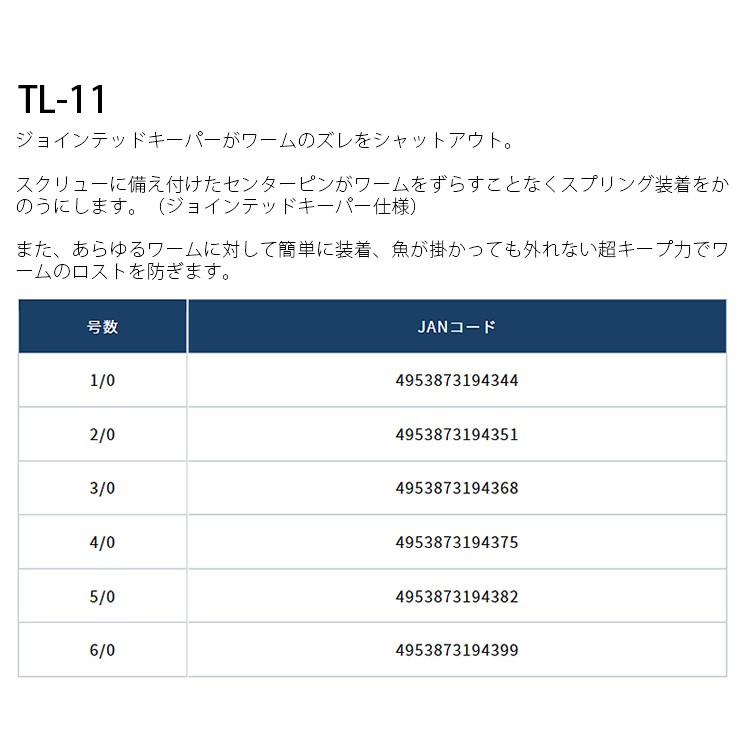 TL-11

ジョインテッドキーパーがワームのズレをシャットアウト。

スクリューに備え付けたセンターピンがワームをずらすことなくスプリング装着をかのうにします。（ジョインテッドキーパー仕様）

また、あらゆるワームに対して簡単に装着、魚が掛かっても外れない超キープ力でワームのロストを防ぎます。

| 号数 | JANコード |
|---|---|
| 1/0 | 4953873194344 |
| 2/0 | 4953873194351 |
| 3/0 | 4953873194368 |
| 4/0 | 4953873194375 |
| 5/0 | 4953873194382 |
| 6/0 | 4953873194399 |